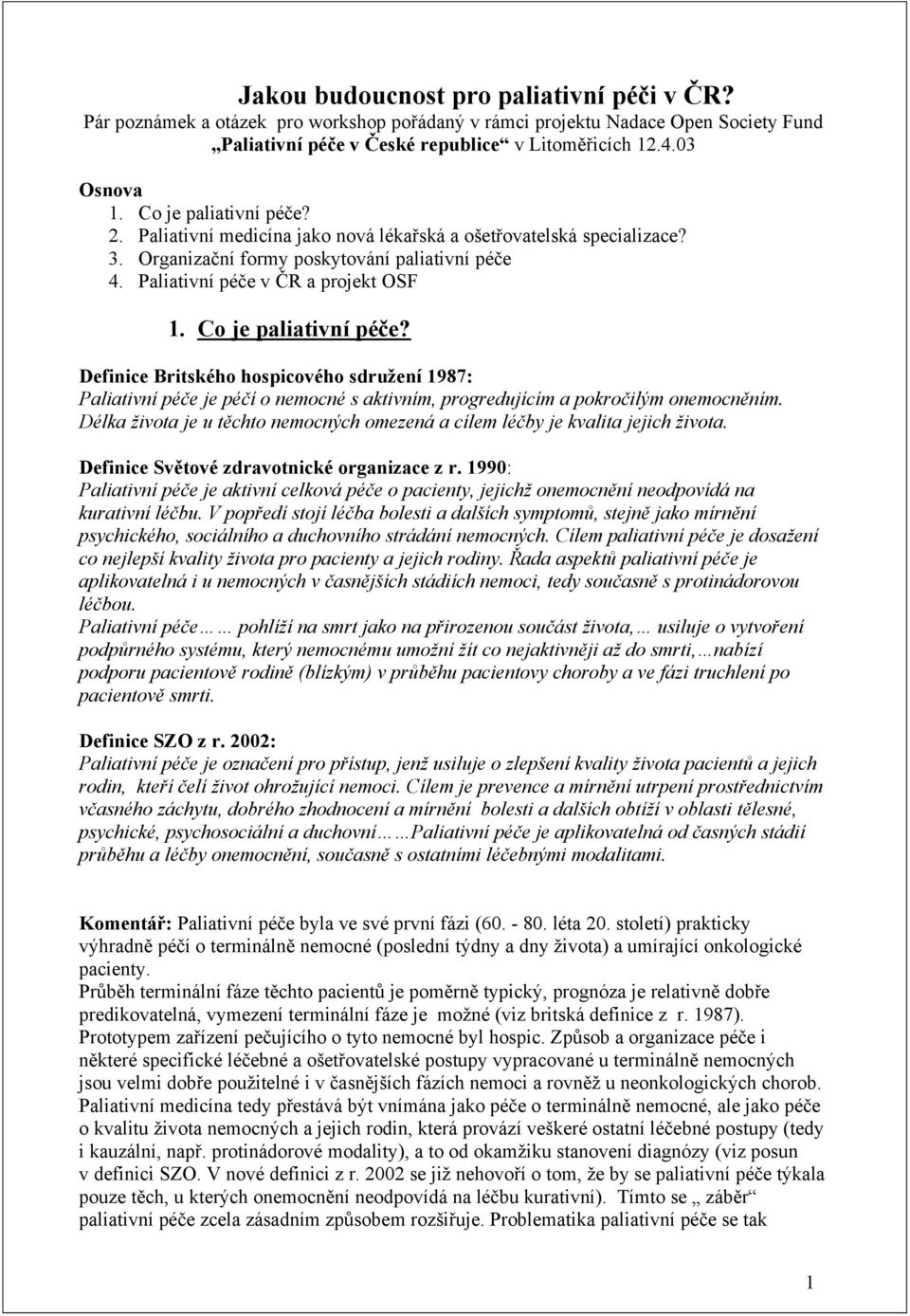 Jakou budoucnost pro paliativní péči v ČR?
Pár poznámek a otázek pro workshop pořádaný v rámci projektu Nadace Open Society Fund „Paliativní péče v České republice“ v Litoměřicích 12.4.03

Osnova
1. Co je paliativní péče?
2. Paliativní medicína jako nová lékařská a ošetřovatelská specializace?
3. Organizační formy poskytování paliativní péče
4. Paliativní péče v ČR a projekt OSF

1. Co je paliativní péče?

Definice Britského hospicového sdružení 1987:
Paliativní péče je péčí o nemocné s aktivním, progredujícím a pokročilým onemocněním. Délka života je u těchto nemocných omezená a cílem léčby je kvalita jejich života.

Definice Světové zdravotnické organizace z r. 1990:
Paliativní péče je aktivní celková péče o pacienty, jejichž onemocnění neodpovídá na kurativní léčbu. V popředí stojí léčba bolesti a dalších symptomů, stejně jako mírnění psychického, sociálního a duchovního strádání nemocných. Cílem paliativní péče je dosažení co nejlepší kvality života pro pacienty a jejich rodiny. Řada aspektů paliativní péče je aplikovatelná i u nemocných v časnějších stádiích nemoci, tedy současně s protinádorovou léčbou.
Paliativní péče…… pohlíží na smrt jako na přirozenou součást života,… usiluje o vytvoření podpůrného systému, který nemocnému umožní žít co nejaktivněji až do smrti,…nabízí podporu pacientově rodině (blízkým) v průběhu pacientovy choroby a ve fázi truchlení po pacientově smrti.

Definice SZO z r. 2002:
Paliativní péče je označení pro přístup, jenž usiluje o zlepšení kvality života pacientů a jejich rodin, kteří čelí život ohrožující nemoci. Cílem je prevence a mírnění utrpení prostřednictvím včasného záchytu, dobrého zhodnocení a mírnění bolesti a dalších obtíží v oblasti tělesné, psychické, psychosociální a duchovní……Paliativní péče je aplikovatelná od časných stádií průběhu a léčby onemocnění, současně s ostatními léčebnými modalitami.

Komentář: Paliativní péče byla ve své první fázi (60. - 80. léta 20. století) prakticky výhradně péčí o terminálně nemocné (poslední týdny a dny života) a umírající onkologické pacienty.
Průběh terminální fáze těchto pacientů je poměrně typický, prognóza je relativně dobře predikovatelná, vymezení terminální fáze je možné (viz britská definice z r. 1987). Prototypem zařízení pečujícího o tyto nemocné byl hospic. Způsob a organizace péče i některé specifické léčebné a ošetřovatelské postupy vypracované u terminálně nemocných jsou velmi dobře použitelné i v časnějších fázích nemoci a rovněž u neonkologických chorob. Paliativní medicína tedy přestává být vnímána jako péče o terminálně nemocné, ale jako péče o kvalitu života nemocných a jejich rodin, která provází veškeré ostatní léčebné postupy (tedy i kauzální, např. protinádorové modality), a to od okamžiku stanovení diagnózy (viz posun v definici SZO. V nové definici z r. 2002 se již nehovoří o tom, že by se paliativní péče týkala pouze těch, u kterých onemocnění neodpovídá na léčbu kurativní). Tímto se „ záběr“ paliativní péče zcela zásadním způsobem rozšiřuje. Problematika paliativní péče se tak

1